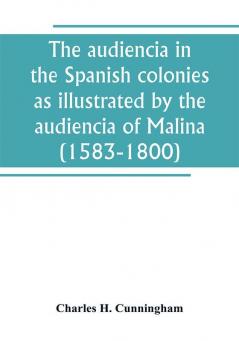 The audiencia in the Spanish colonies as illustrated by the audiencia of Malina (1583-1800)

Charles H. Cunningham